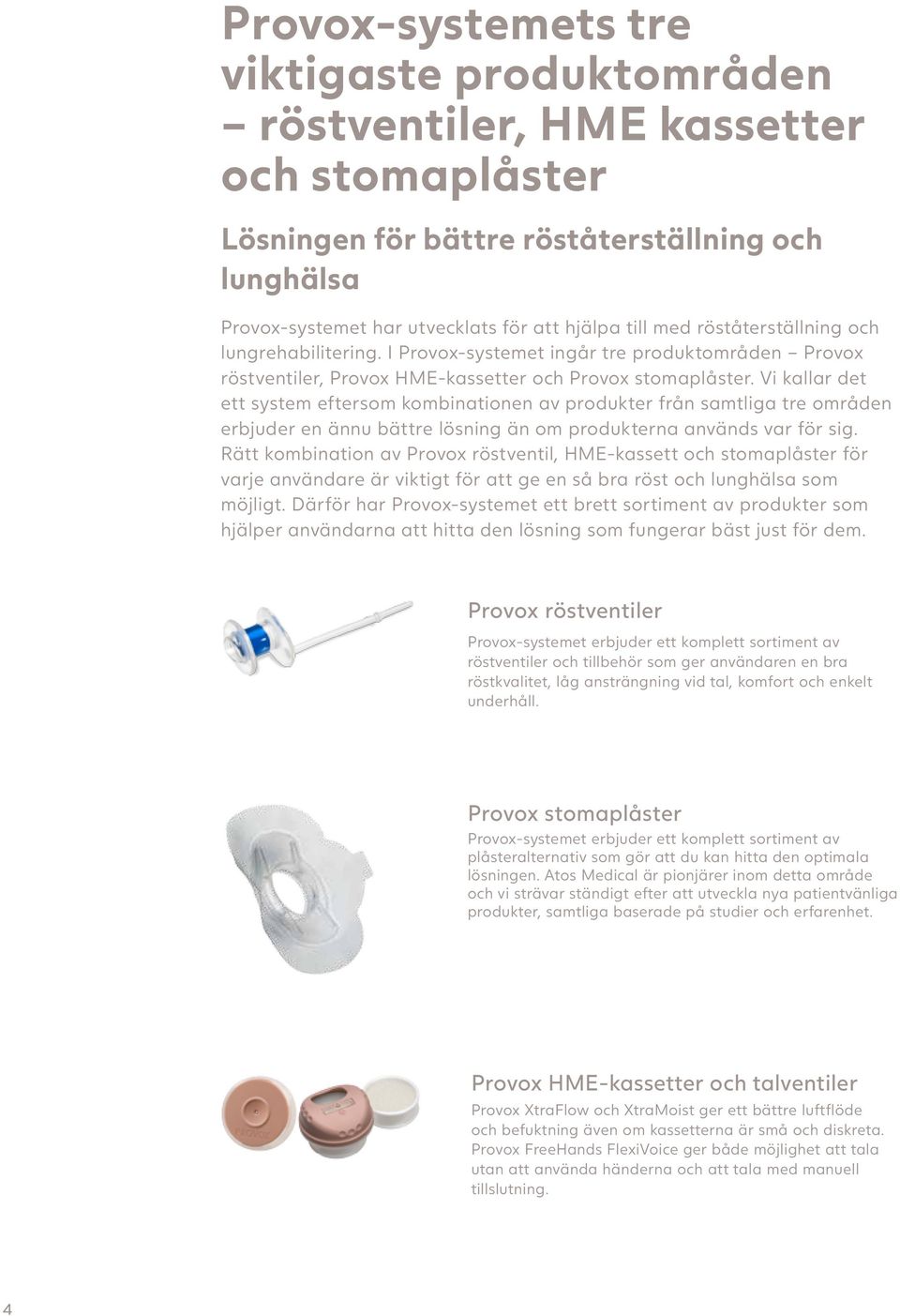 Provox-systemets tre viktigaste produktområden – röstventiler, HME kassetter och stomaplåster

Lösningen för bättre röståterställning och lunghälsa

Provox-systemet har utvecklats för att hjälpa till med röståterställning och lungrehabilitering. I Provox-systemet ingår tre produktområden – Provox röstventiler, Provox HME-kassetter och Provox stomaplåster. Vi kallar det ett system eftersom kombinationen av produkter från samtliga tre områden erbjuder en ännu bättre lösning än om produkterna används var för sig. Rätt kombination av Provox röstventil, HME-kassett och stomaplåster för varje användare är viktigt för att ge en så bra röst och lunghälsa som möjligt. Därför har Provox-systemet ett brett sortiment av produkter som hjälper användarna att hitta den lösning som fungerar bäst just för dem.

Provox röstventiler

Provox-systemet erbjuder ett komplett sortiment av röstventiler och tillbehör som ger användaren en bra röstkvalitet, låg ansträngning vid tal, komfort och enkelt underhåll.

Provox stomaplåster

Provox-systemet erbjuder ett komplett sortiment av plåsteralternativ som gör att du kan hitta den optimala lösningen. Atos Medical är pionjärer inom detta område och vi strävar ständigt efter att utveckla nya patientvänliga produkter, samtliga baserade på studier och erfarenhet.

Provox HME-kassetter och talventiler

Provox XtraFlow och XtraMoist ger ett bättre luftflöde och befuktning även om kassetterna är små och diskreta. Provox FreeHands FlexiVoice ger både möjlighet att tala utan att använda händerna och att tala med manuell tillslutning.

4